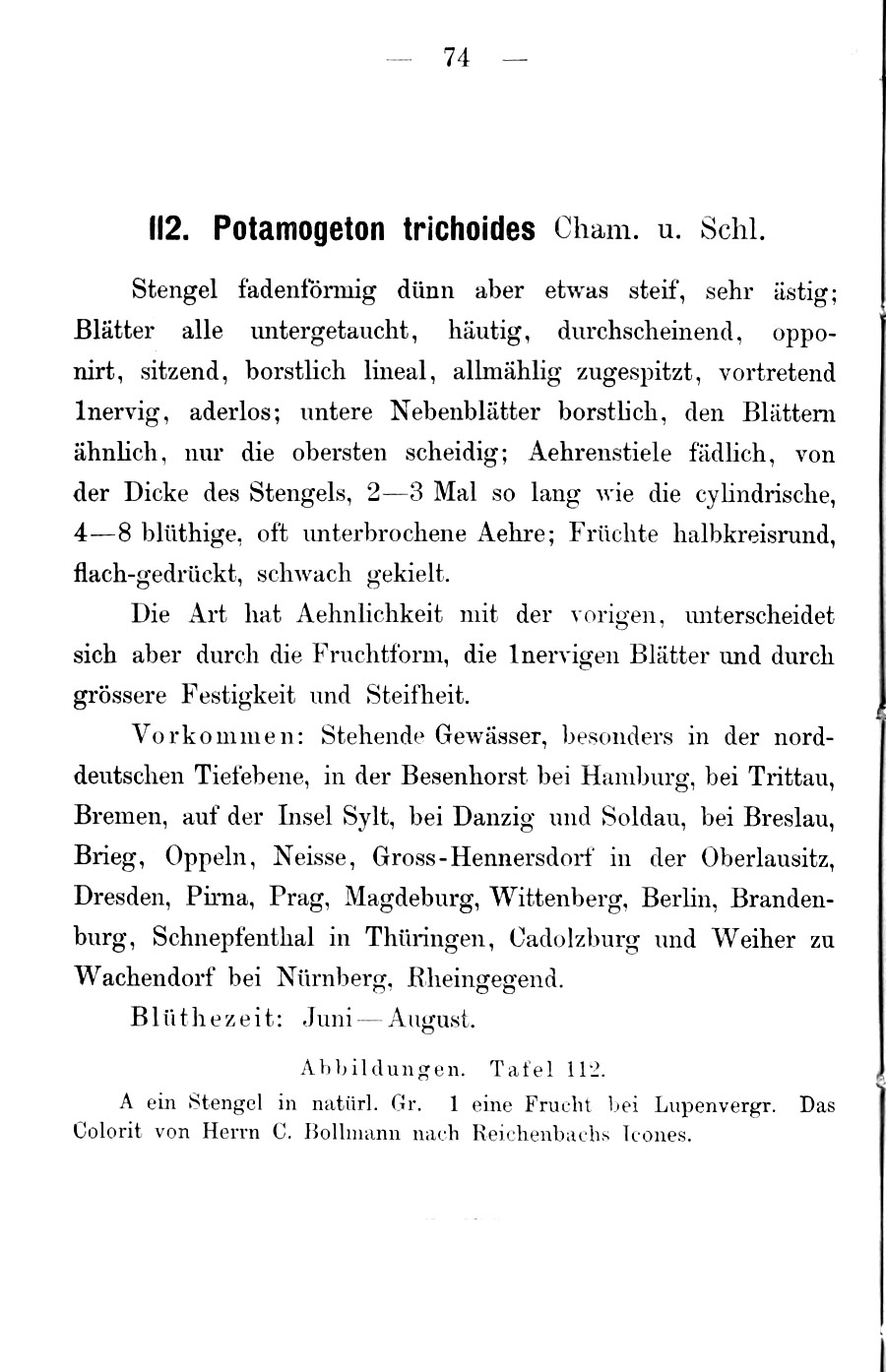 — 74 —

112. Potamogeton trichoides Cham. u. Schl.

Stengel fadenförmig dünn aber etwas steif, sehr ästig; Blätter alle untergetaucht, häutig, durchscheinend, opponirt, sitzend, borstlich lineal, allmählig zugespitzt, vortretend 1nervig, aderlos; untere Nebenblätter borstlich, den Blättern ähnlich, nur die obersten scheidig; Aehrenstiele fädlich, von der Dicke des Stengels, 2—3 Mal so lang wie die cylindrische, 4—8 blüthige, oft unterbrochene Aehre; Früchte halbkreisrund, flach-gedrückt, schwach gekielt.

Die Art hat Aehnlichkeit mit der vorigen, unterscheidet sich aber durch die Fruchtform, die 1nervigen Blätter und durch grössere Festigkeit und Steifheit.

Vorkommen: Stehende Gewässer, besonders in der norddeutschen Tiefebene, in der Besenhorst bei Hamburg, bei Trittau, Bremen, auf der Insel Sylt, bei Danzig und Soldau, bei Breslau, Brieg, Oppeln, Neisse, Gross-Hennersdorf in der Oberlausitz, Dresden, Pirna, Prag, Magdeburg, Wittenberg, Berlin, Brandenburg, Schnepfenthal in Thüringen, Cadolzburg und Weiher zu Wachendorf bei Nürnberg, Rheingegend.

Blüthezeit: Juni—August.

Abbildungen. Tafel 112.

A ein Stengel in natürl. Gr. 1 eine Frucht bei Lupenvergr. Das Colorit von Herrn C. Bollmann nach Reichenbachs Icones.